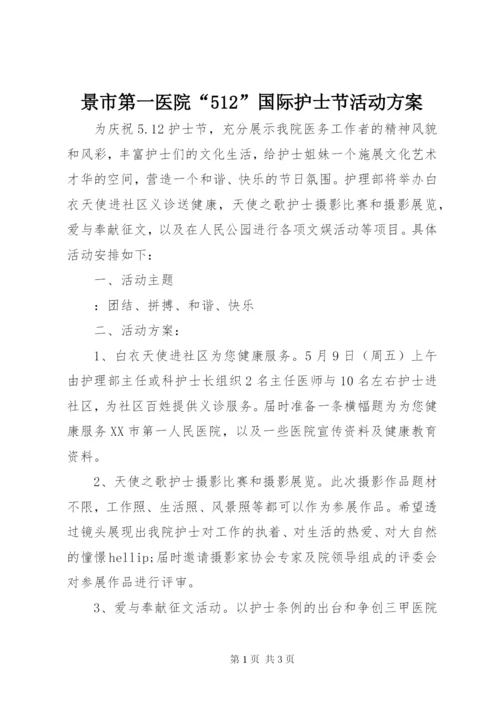 景市第一医院“512”国际护士节活动方案

为庆祝5.12护士节，充分展示我院医务工作者的精神风貌和风彩，丰富护士们的文化生活，给护士姐妹一个施展文化艺术才华的空间，营造一个和谐、快乐的节日氛围。护理部将举办白衣天使进社区义诊送健康，天使之歌护士摄影比赛和摄影展览，爱与奉献征文，以及在人民公园进行各项文娱活动等项目。具体活动安排如下：

一、活动主题

：团结、拼搏、和谐、快乐

二、活动方案：

1、白衣天使进社区为您健康服务。5月9日（周五）上午由护理部主任或科护士长组织2名主任医师与10名左右护士进社区，为社区百姓提供义诊服务。届时准备一条横幅题为为您健康服务XX市第一人民医院，以及一些医院宣传资料及健康教育资料。

2、天使之歌护士摄影比赛和摄影展览。此次摄影作品题材不限，工作照、生活照、风景照等都可以作为参展作品。希望透过镜头展现出我院护士对工作的执着、对生活的热爱、对大自然的憧憬hellip;届时邀请摄影家协会专家及院领导组成的评委会对参展作品进行评审。

3、爱与奉献征文活动。以护士条例的出台和争创三甲医院

第1页 共3页